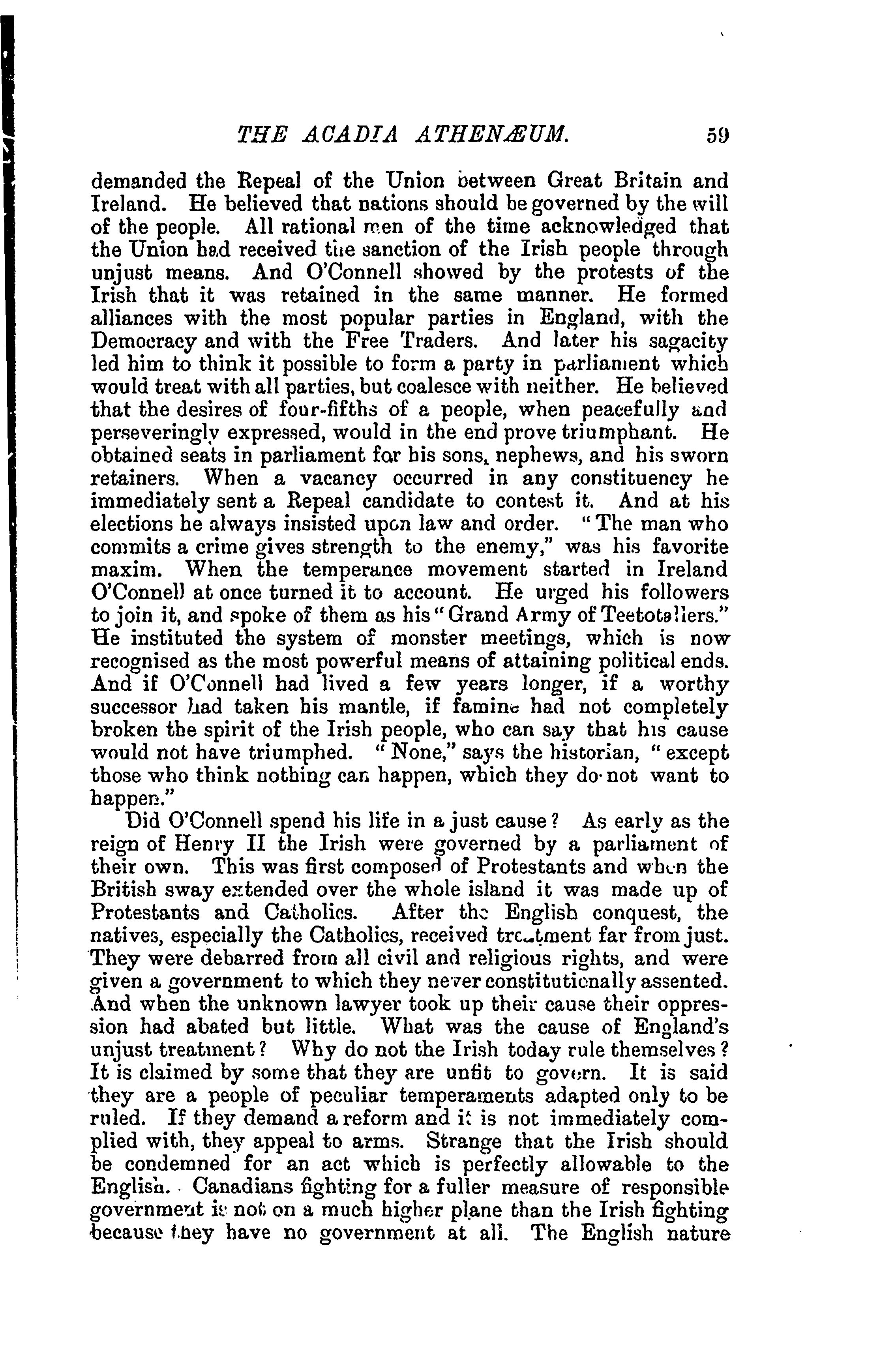 THE ACADIA ATHENÆUM. 59

demanded the Repeal of the Union between Great Britain and Ireland. He believed that nations should be governed by the will of the people. All rational men of the time acknowledged that the Union had received the sanction of the Irish people through unjust means. And O'Connell showed by the protests of the Irish that it was retained in the same manner. He formed alliances with the most popular parties in England, with the Democracy and with the Free Traders. And later his sagacity led him to think it possible to form a party in parliament which would treat with all parties, but coalesce with neither. He believed that the desires of four-fifths of a people, when peacefully and perseveringly expressed, would in the end prove triumphant. He obtained seats in parliament for his sons, nephews, and his sworn retainers. When a vacancy occurred in any constituency he immediately sent a Repeal candidate to contest it. And at his elections he always insisted upon law and order. "The man who commits a crime gives strength to the enemy," was his favorite maxim. When the temperance movement started in Ireland O'Connell at once turned it to account. He urged his followers to join it, and spoke of them as his "Grand Army of Teetotallers." He instituted the system of monster meetings, which is now recognised as the most powerful means of attaining political ends. And if O'Connell had lived a few years longer, if a worthy successor had taken his mantle, if famine had not completely broken the spirit of the Irish people, who can say that his cause would not have triumphed. "None," says the historian, "except those who think nothing can happen, which they do not want to happen."

Did O'Connell spend his life in a just cause? As early as the reign of Henry II the Irish were governed by a parliament of their own. This was first composed of Protestants and when the British sway extended over the whole island it was made up of Protestants and Catholics. After the English conquest, the natives, especially the Catholics, received treatment far from just. They were debarred from all civil and religious rights, and were given a government to which they never constitutionally assented. And when the unknown lawyer took up their cause their oppression had abated but little. What was the cause of England's unjust treatment? Why do not the Irish today rule themselves? It is claimed by some that they are unfit to govern. It is said they are a people of peculiar temperaments adapted only to be ruled. If they demand a reform and it is not immediately complied with, they appeal to arms. Strange that the Irish should be condemned for an act which is perfectly allowable to the English. Canadians fighting for a fuller measure of responsible government is not on a much higher plane than the Irish fighting because they have no government at all. The English nature